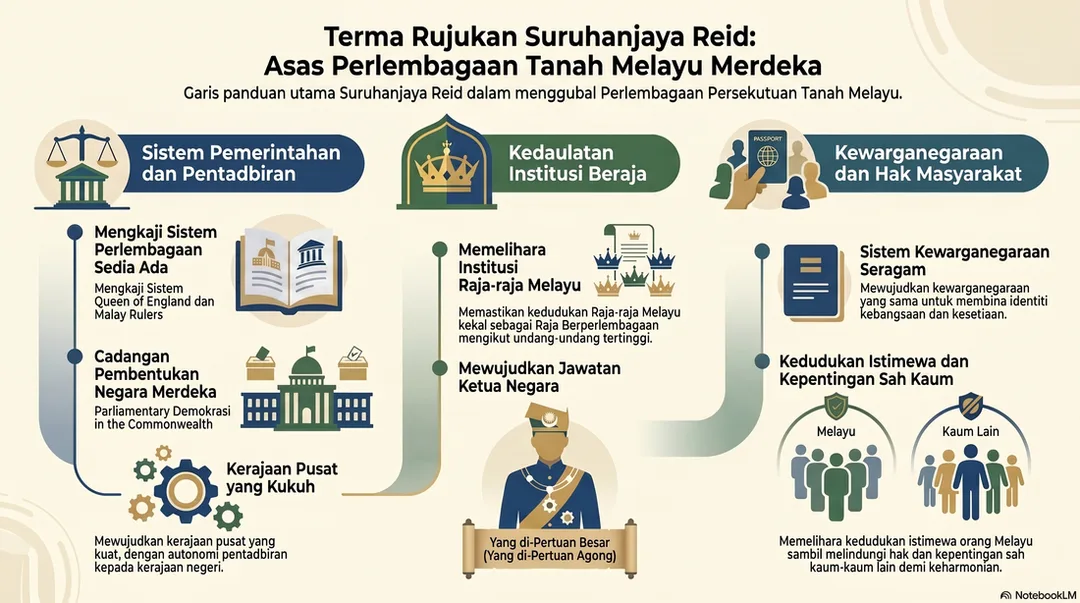 Terma Rujukan Suruhanjaya Reid:
Asas Perlembagaan Tanah Melayu Merdeka

Garis panduan utama Suruhanjaya Reid dalam menggubal Perlembagaan Persekutuan Tanah Melayu.

Sistem Pemerintahan dan Pentadbiran

Mengkaji Sistem Perlembagaan Sedia Ada

Mengkaji Sistem Queen of England dan Malay Rulers

Cadangan Pembentukan Negara Merdeka

Parliamentary Demokrasi in the Commonwealth

Kerajaan Pusat yang Kukuh

Mewujudkan kerajaan pusat yang kuat, dengan autonomi pentadbiran kepada kerajaan negeri.

Kedaulatan Institusi Beraja

Memelihara Institusi Raja-raja Melayu

Memastikan kedudukan Raja-raja Melayu kekal sebagai Raja Berperlembagaan mengikut undang-undang tertinggi.

Mewujudkan Jawatan Ketua Negara

Yang di-Pertuan Besar (Yang di-Pertuan Agong)

PASSPORT

Kewarganegaraan dan Hak Masyarakat

Sistem Kewarganegaraan Seragam

Mewujudkan kewarganegaraan yang sama untuk membina identiti kebangsaan dan kesetiaan.

Kedudukan Istimewa dan Kepentingan Sah Kaum

Melayu

Kaum Lain

Memelihara kedudukan istimewa orang Melayu sambil melindungi hak dan kepentingan sah kaum-kaum lain demi keharmonian.

NotebookLM